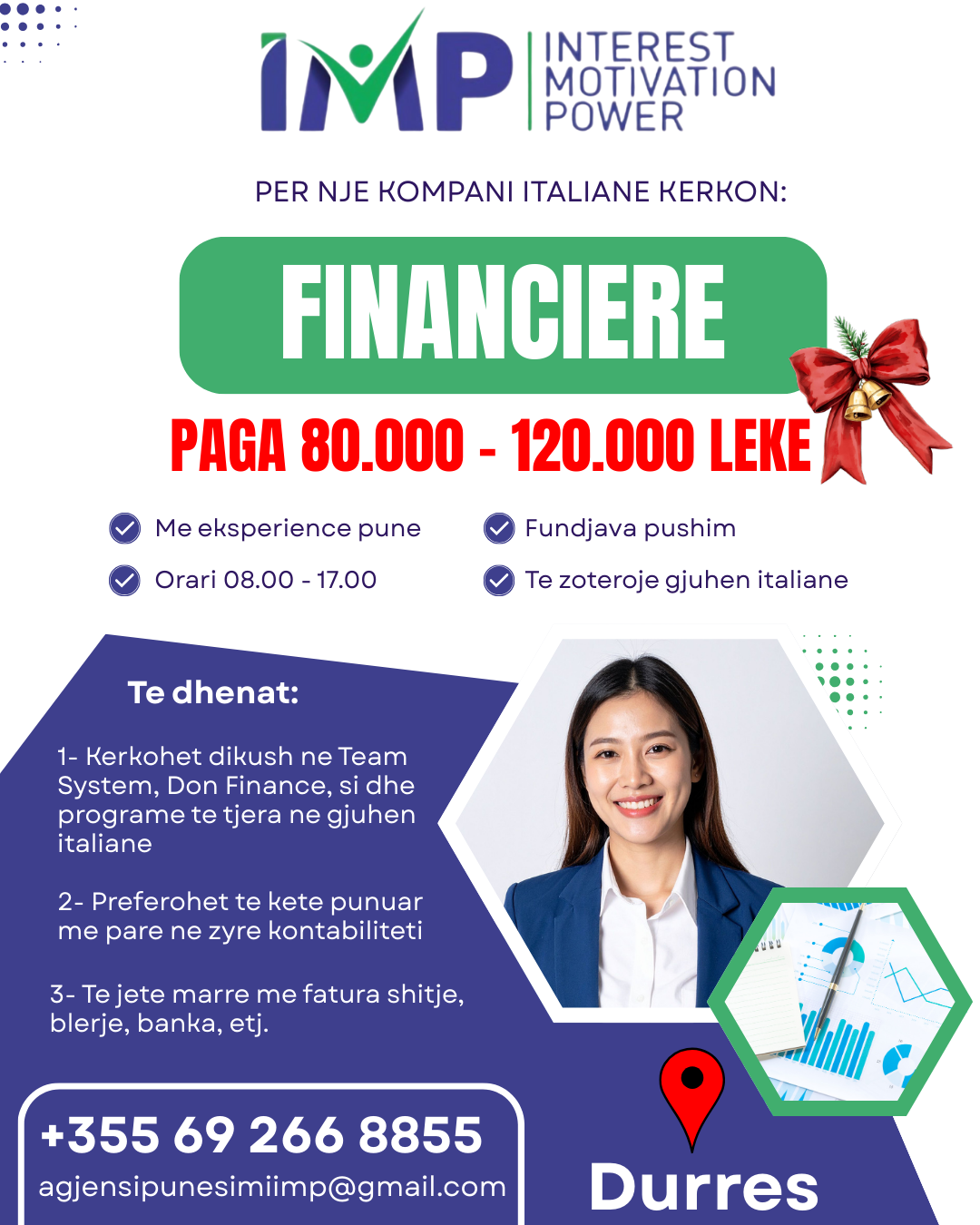 IMP INTEREST MOTIVATION POWER

PER NJE KOMPANI ITALIANE KERKON:

FINANCIERE

PAGA 80.000 - 120.000 LEKE

Me eksperience pune

Orari 08.00 - 17.00

Fundjava pushim

Te zoteroje gjuhen italiane

Te dhenat:

1- Kerkohet dikush ne Team System, Don Finance, si dhe programe te tjera ne gjuhen italiane

2- Preferohet te kete punuar me pare ne zyre kontabiliteti

3- Te jete marre me fatura shitje, blerje, banka, etj.

+355 69 266 8855

agjensipunesimiimp@gmail.com

Durres